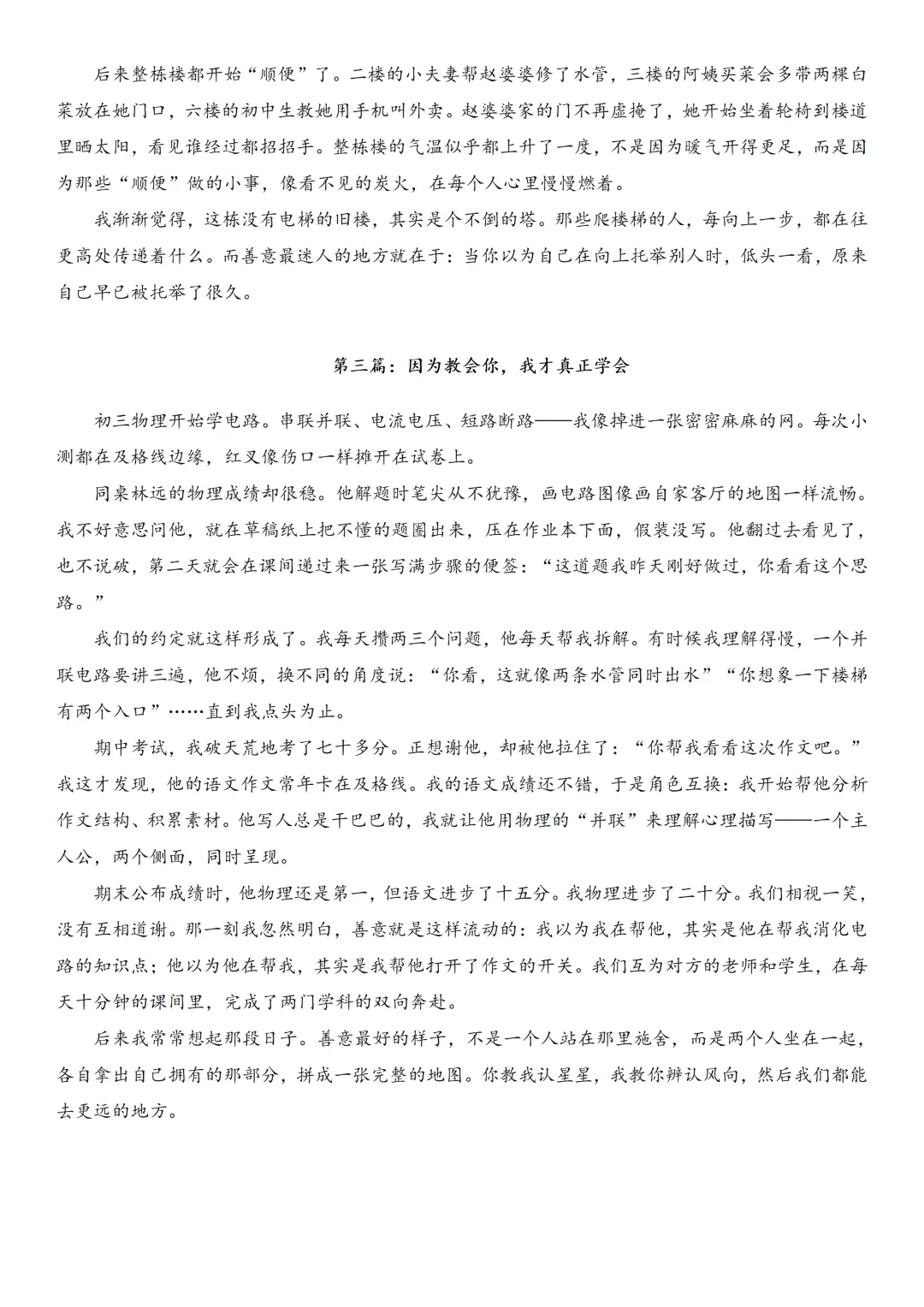 后来整栋楼都开始“顺便”了。二楼的小夫妻帮赵婆婆修了水管，三楼的阿姨买菜会多带两棵白菜放在她门口，六楼的初中生教她用手机叫外卖。赵婆婆家的门不再虚掩了，她开始坐着轮椅到楼道里晒太阳，看见谁经过都招招手。整栋楼的气温似乎都上升了一度，不是因为暖气开得更足，而是因为那些“顺便”做的小事，像看不见的炭火，在每个人心里慢慢燃着。

我渐渐觉得，这栋没有电梯的旧楼，其实是个不倒的塔。那些爬楼梯的人，每向上一步，都在往更高处传递着什么。而善意最迷人的地方就在于：当你以为自己在向上托举别人时，低头一看，原来自己早已被托举了很久。

第三篇：因为教会你，我才真正学会

初三物理开始学电路。串联并联、电流电压、短路断路——我像掉进一张密密麻麻的网。每次小测都在及格线边缘，红叉像伤口一样摊开在试卷上。

同桌林远的物理成绩却很稳。他解题时笔尖从不犹豫，画电路图像画自家客厅的地图一样流畅。我不好意思问他，就在草稿纸上把不懂的题圈出来，压在作业本下面，假装没写。他翻过去看见了，也不说破，第二天就会在课间递过来一张写满步骤的便签：“这道题我昨天刚好做过，你看看这个思路。”

我们的约定就这样形成了。我每天攒两三个问题，他每天帮我拆解。有时候我理解得慢，一个并联电路要讲三遍，他不烦，换不同的角度说：“你看，这就像两条水管同时出水”“你想象一下楼梯有两个入口”……直到我点头为止。

期中考试，我破天荒地考了七十多分。正想谢他，却被他拉住了：“你帮我看看这次作文吧。”我这才发现，他的语文作文常年卡在及格线。我的语文成绩还不错，于是角色互换：我开始帮他分析作文结构、积累素材。他写人总是干巴巴的，我就让他用物理的“并联”来理解心理描写——一个主人公，两个侧面，同时呈现。

期末公布成绩时，他物理还是第一，但语文进步了十五分。我物理进步了二十分。我们相视一笑，没有互相道谢。那一刻我忽然明白，善意就是这样流动的：我以为我在帮他，其实是他在帮我消化电路的知识点；他以为他在帮我，其实是我帮他打开了作文的开关。我们互为对方的老师和学生，在每天十分钟的课间里，完成了两门学科的双向奔赴。

后来我常常想起那段日子。善意最好的样子，不是一个人站在那里施舍，而是两个人坐在一起，各自拿出自己拥有的那部分，拼成一张完整的地图。你教我认星星，我教你辨认风向，然后我们都能去更远的地方。